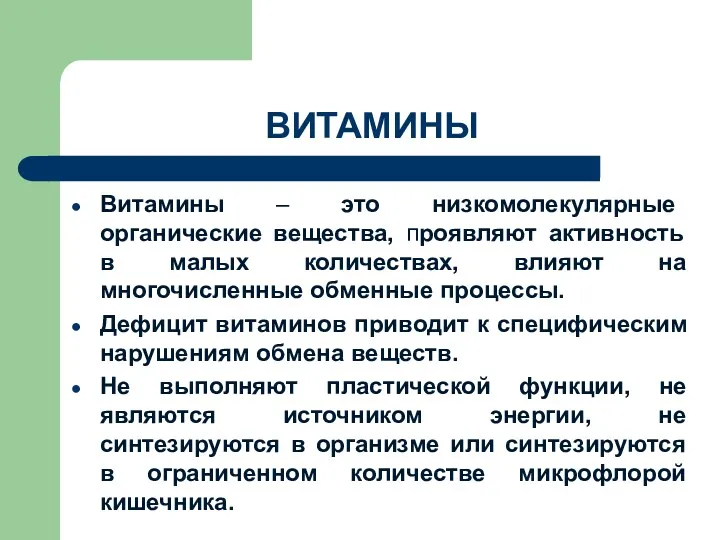 ВИТАМИНЫ

• Витамины – это низкомолекулярные органические вещества, проявляют активность в малых количествах, влияют на многочисленные обменные процессы.

• Дефицит витаминов приводит к специфическим нарушениям обмена веществ.

• Не выполняют пластической функции, не являются источником энергии, не синтезируются в организме или синтезируются в ограниченном количестве микрофлорой кишечника.